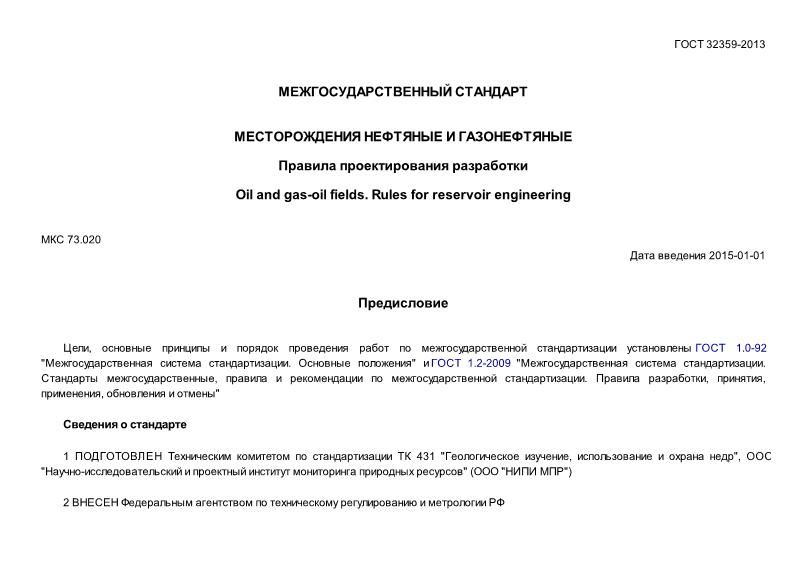 ГОСТ 32359-2013

МЕЖГОСУДАРСТВЕННЫЙ СТАНДАРТ

МЕСТОРОЖДЕНИЯ НЕФТЯНЫЕ И ГАЗОНЕФТЯНЫЕ

Правила проектирования разработки

Oil and gas-oil fields. Rules for reservoir engineering

МКС 73.020

Дата введения 2015-01-01

Предисловие

Цели, основные принципы и порядок проведения работ по межгосударственной стандартизации установлены ГОСТ 1.0-92 "Межгосударственная система стандартизации. Основные положения" и ГОСТ 1.2-2009 "Межгосударственная система стандартизации. Стандарты межгосударственные, правила и рекомендации по межгосударственной стандартизации. Правила разработки, принятия, применения, обновления и отмены"

Сведения о стандарте

1 ПОДГОТОВЛЕН Техническим комитетом по стандартизации ТК 431 "Геологическое изучение, использование и охрана недр", ООС "Научно-исследовательский и проектный институт мониторинга природных ресурсов" (ООО "НИПИ МПР")

2 ВНЕСЕН Федеральным агентством по техническому регулированию и метрологии РФ